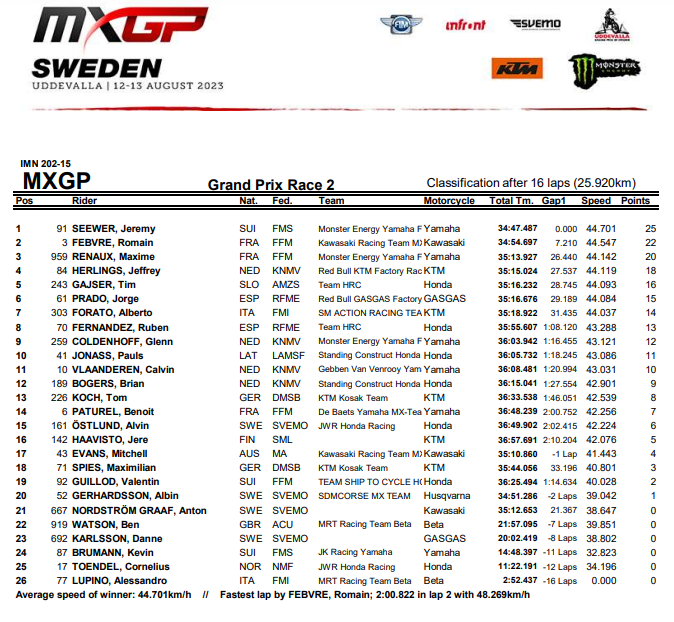 MXGP
SWEDEN
UDDEVALLA | 12-13 AUGUST 2023

FIM
infront
SVEMO
UDDEVALLA
KTM
MONSTER ENERGY

IMN 202-15
MXGP
Grand Prix Race 2
Classification after 16 laps (25.920km)

| Pos | | Rider | Nat. | Fed. | Team | Motorcycle | Total Tm. | Gap1 | Speed | Points |
|---|---|---|---|---|---|---|---|---|---|---|
| 1 | 91 | SEEWER, Jeremy | SUI | FMS | Monster Energy Yamaha F | Yamaha | 34:47.487 | 0.000 | 44.701 | 25 |
| 2 | 3 | FEBVRE, Romain | FRA | FFM | Kawasaki Racing Team M) | Kawasaki | 34:54.697 | 7.210 | 44.547 | 22 |
| 3 | 959 | RENAUX, Maxime | FRA | FFM | Monster Energy Yamaha F | Yamaha | 35:13.927 | 26.440 | 44.142 | 20 |
| 4 | 84 | HERLINGS, Jeffrey | NED | KNMV | Red Bull KTM Factory Rac | KTM | 35:15.024 | 27.537 | 44.119 | 18 |
| 5 | 243 | GAJSER, Tim | SLO | AMZS | Team HRC | Honda | 35:16.232 | 28.745 | 44.093 | 16 |
| 6 | 61 | PRADO, Jorge | ESP | RFME | Red Bull GASGAS Factory | GASGAS | 35:16.676 | 29.189 | 44.084 | 15 |
| 7 | 303 | FORATO, Alberto | ITA | FMI | SM ACTION RACING TEA | KTM | 35:18.922 | 31.435 | 44.037 | 14 |
| 8 | 70 | FERNANDEZ, Ruben | ESP | RFME | Team HRC | Honda | 35:55.607 | 1:08.120 | 43.288 | 13 |
| 9 | 259 | COLDENHOFF, Glenn | NED | KNMV | Monster Energy Yamaha F | Yamaha | 36:03.942 | 1:16.455 | 43.121 | 12 |
| 10 | 41 | JONASS, Pauls | LAT | LAMSF | Standing Construct Honda | Honda | 36:05.732 | 1:18.245 | 43.086 | 11 |
| 11 | 10 | VLAANDEREN, Calvin | NED | KNMV | Gebben Van Venrooy Yam | Yamaha | 36:08.481 | 1:20.994 | 43.031 | 10 |
| 12 | 189 | BOGERS, Brian | NED | KNMV | Standing Construct Honda | Honda | 36:15.041 | 1:27.554 | 42.901 | 9 |
| 13 | 226 | KOCH, Tom | GER | DMSB | KTM Kosak Team | KTM | 36:33.538 | 1:46.051 | 42.539 | 8 |
| 14 | 6 | PATUREL, Benoit | FRA | FFM | De Baets Yamaha MX-Tea | Yamaha | 36:48.239 | 2:00.752 | 42.256 | 7 |
| 15 | 161 | ÖSTLUND, Alvin | SWE | SVEMO | JWR Honda Racing | Honda | 36:49.902 | 2:02.415 | 42.224 | 6 |
| 16 | 142 | HAAVISTO, Jere | FIN | SML | | KTM | 36:57.691 | 2:10.204 | 42.076 | 5 |
| 17 | 43 | EVANS, Mitchell | AUS | MA | Kawasaki Racing Team M) | Kawasaki | 35:10.860 | -1 Lap | 41.443 | 4 |
| 18 | 71 | SPIES, Maximilian | GER | DMSB | KTM Kosak Team | KTM | 35:44.056 | 33.196 | 40.801 | 3 |
| 19 | 92 | GUILLOD, Valentin | SUI | FFM | TEAM SHIP TO CYCLE H( | Honda | 36:25.494 | 1:14.634 | 40.028 | 2 |
| 20 | 52 | GERHARDSSON, Albin | SWE | SVEMO | SDMCORSE MX TEAM | Husqvarna | 34:51.286 | -2 Laps | 39.042 | 1 |
| 21 | 667 | NORDSTRÖM GRAAF, Anton | SWE | SVEMO | | Kawasaki | 35:12.653 | 21.367 | 38.647 | 0 |
| 22 | 919 | WATSON, Ben | GBR | ACU | MRT Racing Team Beta | Beta | 21:57.095 | -7 Laps | 39.851 | 0 |
| 23 | 692 | KARLSSON, Danne | SWE | SVEMO | | GASGAS | 20:02.419 | -8 Laps | 38.802 | 0 |
| 24 | 87 | BRUMANN, Kevin | SUI | FMS | JK Racing Yamaha | Yamaha | 14:48.397 | -11 Laps | 32.823 | 0 |
| 25 | 17 | TOENDEL, Cornelius | NOR | NMF | JWR Honda Racing | Honda | 11:22.191 | -12 Laps | 34.196 | 0 |
| 26 | 77 | LUPINO, Alessandro | ITA | FMI | MRT Racing Team Beta | Beta | 2:52.437 | -16 Laps | 0.000 | 0 |

Average speed of winner: 44.701km/h // Fastest lap by FEBVRE, Romain; 2:00.822 in lap 2 with 48.269km/h